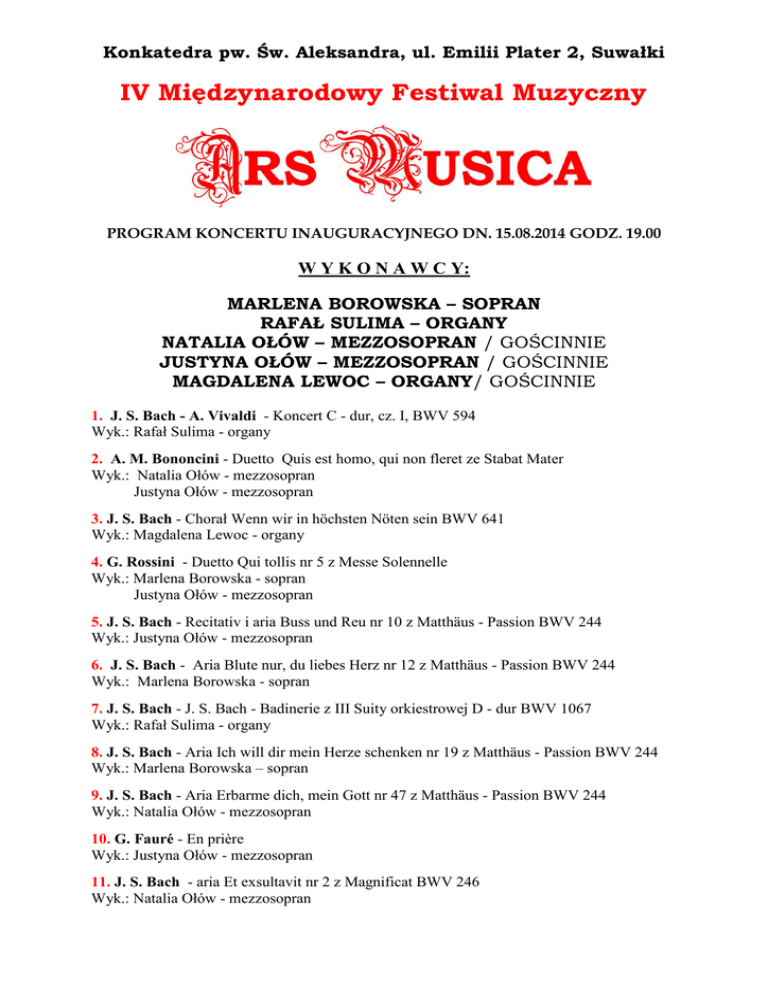 Konkatedra pw. Św. Aleksandra, ul. Emilii Plater 2, Suwałki

IV Międzynarodowy Festiwal Muzyczny

ARS MUSICA

PROGRAM KONCERTU INAUGURACYJNEGO DN. 15.08.2014 GODZ. 19.00

W Y K O N A W C Y:

MARLENA BOROWSKA – SOPRAN
RAFAŁ SULIMA – ORGANY
NATALIA OŁÓW – MEZZOSOPRAN / GOŚCINNIE
JUSTYNA OŁÓW – MEZZOSOPRAN / GOŚCINNIE
MAGDALENA LEWOC – ORGANY/ GOŚCINNIE

1. J. S. Bach - A. Vivaldi - Koncert C - dur, cz. I, BWV 594
Wyk.: Rafał Sulima - organy

2. A. M. Bononcini - Duetto Quis est homo, qui non fleret ze Stabat Mater
Wyk.: Natalia Ołów - mezzosopran
Justyna Ołów - mezzosopran

3. J. S. Bach - Chorał Wenn wir in höchsten Nöten sein BWV 641
Wyk.: Magdalena Lewoc - organy

4. G. Rossini - Duetto Qui tollis nr 5 z Messe Solennelle
Wyk.: Marlena Borowska - sopran
Justyna Ołów - mezzosopran

5. J. S. Bach - Recitativ i aria Buss und Reu nr 10 z Matthäus - Passion BWV 244
Wyk.: Justyna Ołów - mezzosopran

6. J. S. Bach - Aria Blute nur, du liebes Herz nr 12 z Matthäus - Passion BWV 244
Wyk.: Marlena Borowska - sopran

7. J. S. Bach - J. S. Bach - Badinerie z III Suity orkiestrowej D - dur BWV 1067
Wyk.: Rafał Sulima - organy

8. J. S. Bach - Aria Ich will dir mein Herze schenken nr 19 z Matthäus - Passion BWV 244
Wyk.: Marlena Borowska – sopran

9. J. S. Bach - Aria Erbarme dich, mein Gott nr 47 z Matthäus - Passion BWV 244
Wyk.: Natalia Ołów - mezzosopran

10. G. Fauré - En prière
Wyk.: Justyna Ołów - mezzosopran

11. J. S. Bach - aria Et exsultavit nr 2 z Magnificat BWV 246
Wyk.: Natalia Ołów - mezzosopran